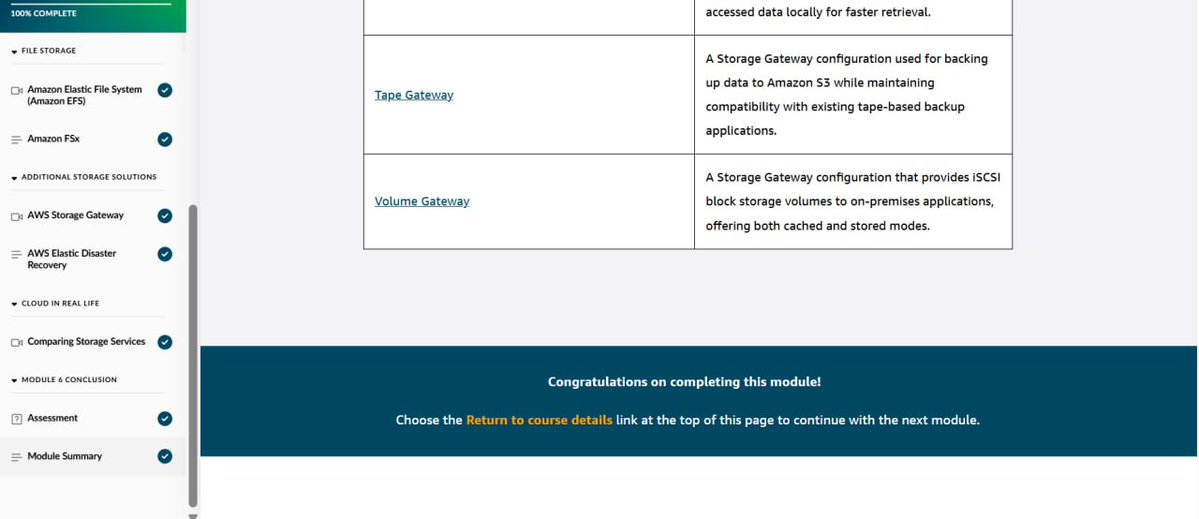 100% COMPLETE

FILE STORAGE

Amazon Elastic File System (Amazon EFS)

Amazon FSx

ADDITIONAL STORAGE SOLUTIONS

AWS Storage Gateway

AWS Elastic Disaster Recovery

CLOUD IN REAL LIFE

Comparing Storage Services

MODULE 6 CONCLUSION

Assessment

Module Summary

| | accessed data locally for faster retrieval. |
|---|---|
| Tape Gateway | A Storage Gateway configuration used for backing up data to Amazon S3 while maintaining compatibility with existing tape-based backup applications. |
| Volume Gateway | A Storage Gateway configuration that provides iSCSI block storage volumes to on-premises applications, offering both cached and stored modes. |

Congratulations on completing this module!

Choose the Return to course details link at the top of this page to continue with the next module.